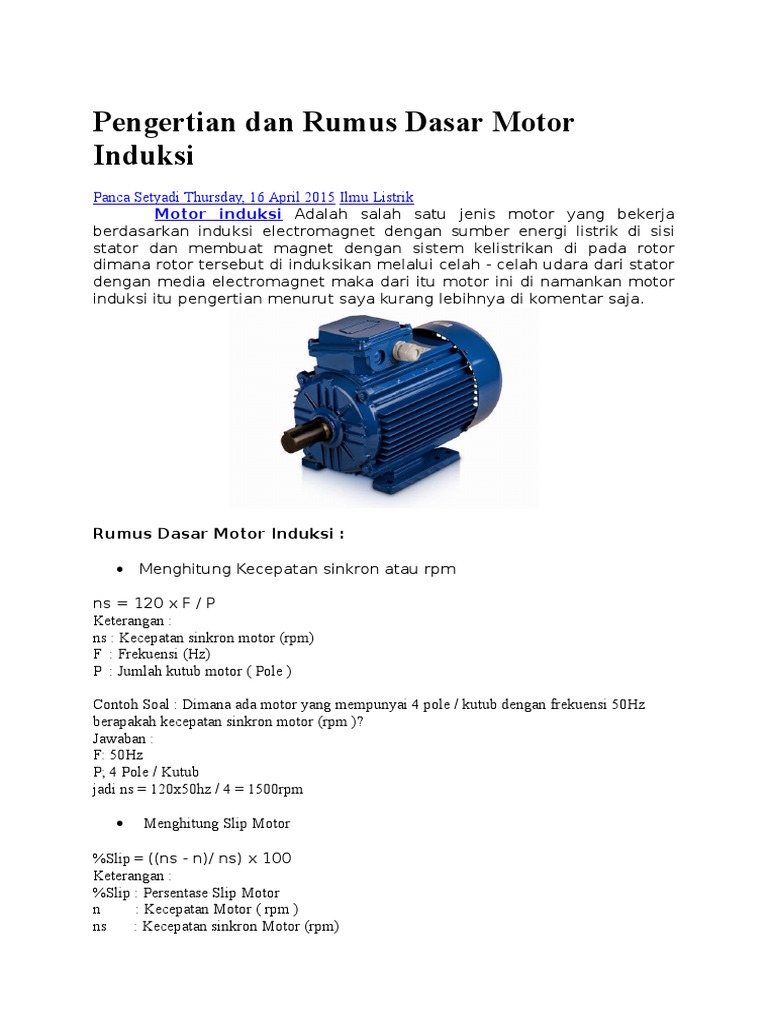 Pengertian dan Rumus Dasar Motor Induksi

Panca Setyadi Thursday, 16 April 2015 Ilmu Listrik

Motor induksi Adalah salah satu jenis motor yang bekerja berdasarkan induksi electromagnet dengan sumber energi listrik di sisi stator dan membuat magnet dengan sistem kelistrikan di pada rotor dimana rotor tersebut di induksikan melalui celah - celah udara dari stator dengan media electromagnet maka dari itu motor ini di namankan motor induksi itu pengertian menurut saya kurang lebihnya di komentar saja.

Rumus Dasar Motor Induksi :

• Menghitung Kecepatan sinkron atau rpm

ns = 120 x F / P
Keterangan :
ns : Kecepatan sinkron motor (rpm)
F : Frekuensi (Hz)
P : Jumlah kutub motor ( Pole )

Contoh Soal : Dimana ada motor yang mempunyai 4 pole / kutub dengan frekuensi 50Hz berapakah kecepatan sinkron motor (rpm )?
Jawaban :
F: 50Hz
P; 4 Pole / Kutub
jadi ns = 120x50hz / 4 = 1500rpm

• Menghitung Slip Motor

%Slip = ((ns - n)/ ns) x 100
Keterangan :
%Slip : Persentase Slip Motor
n : Kecepatan Motor ( rpm )
ns : Kecepatan sinkron Motor (rpm)